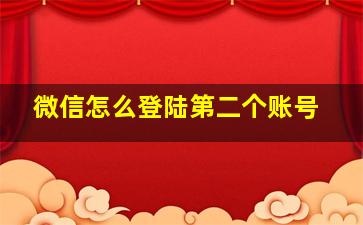 微信怎么登陆第二个账号